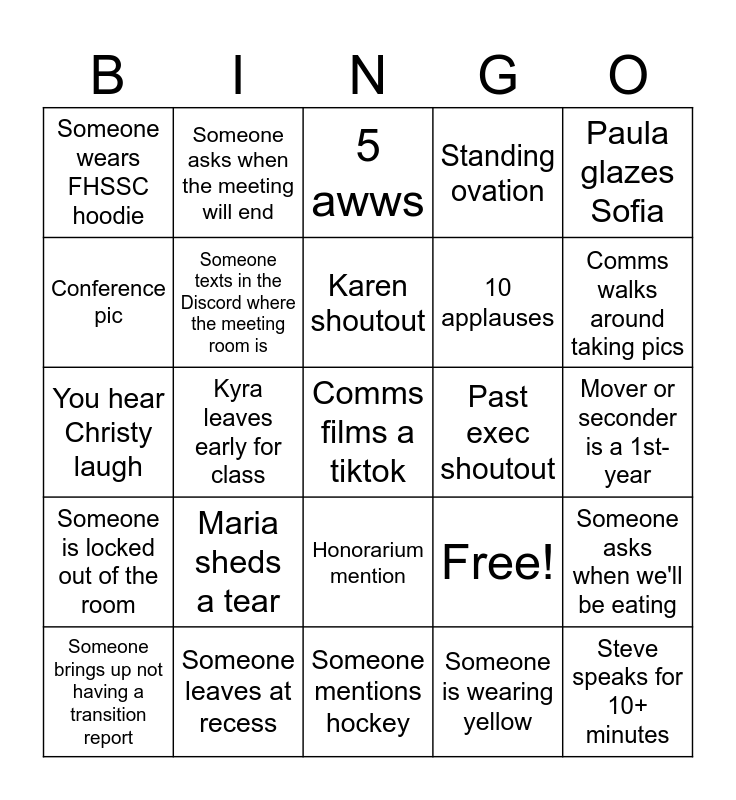 | B | I | N | G | O |
|---|---|---|---|---|
| Someone wears FHSSC hoodie | Someone asks when the meeting will end | 5 awws | Standing ovation | Paula glazes Sofia |
| Conference pic | Someone texts in the Discord where the meeting room is | Karen shoutout | 10 applauses | Comms walks around taking pics |
| You hear Christy laugh | Kyra leaves early for class | Comms films a tiktok | Past exec shoutout | Mover or seconder is a 1st-year |
| Someone is locked out of the room | Maria sheds a tear | Honorarium mention | Free! | Someone asks when we'll be eating |
| Someone brings up not having a transition report | Someone leaves at recess | Someone mentions hockey | Someone is wearing yellow | Steve speaks for 10+ minutes |